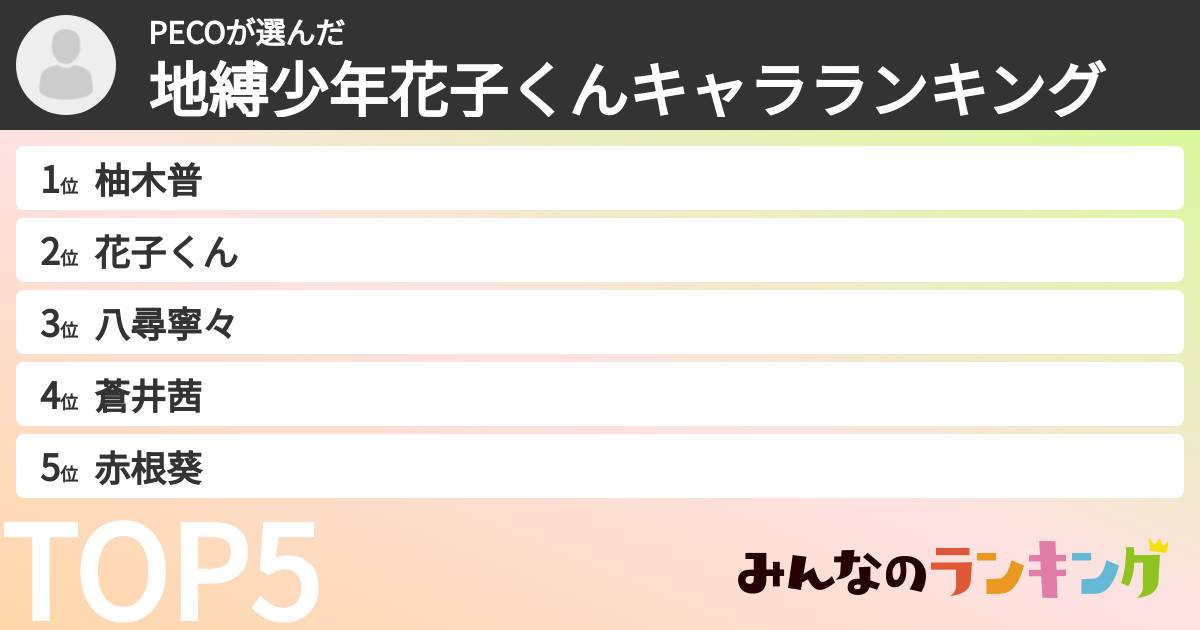 PECOが選んだ
地縛少年花子くんキャラランキング

1位 柚木普
2位 花子くん
3位 八尋寧々
4位 蒼井茜
5位 赤根葵

TOP5

みんなのランキング